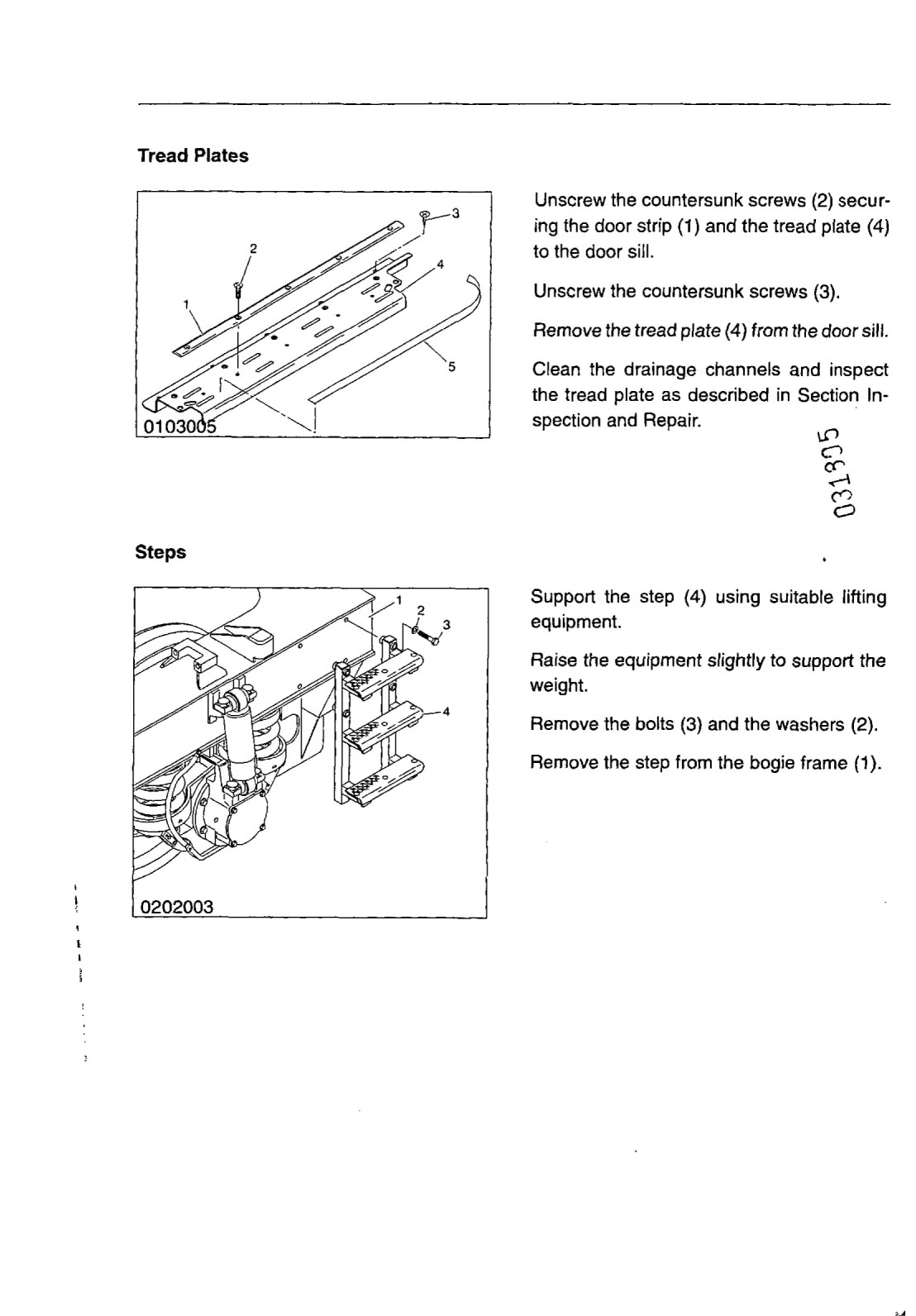 Tread Plates

3
2
4
1
5
0103005

Unscrew the countersunk screws (2) securing the door strip (1) and the tread plate (4) to the door sill.

Unscrew the countersunk screws (3).

Remove the tread plate (4) from the door sill.

Clean the drainage channels and inspect the tread plate as described in Section Inspection and Repair.

031895

Steps

1
2
3
4
0202003

Support the step (4) using suitable lifting equipment.

Raise the equipment slightly to support the weight.

Remove the bolts (3) and the washers (2).

Remove the step from the bogie frame (1).